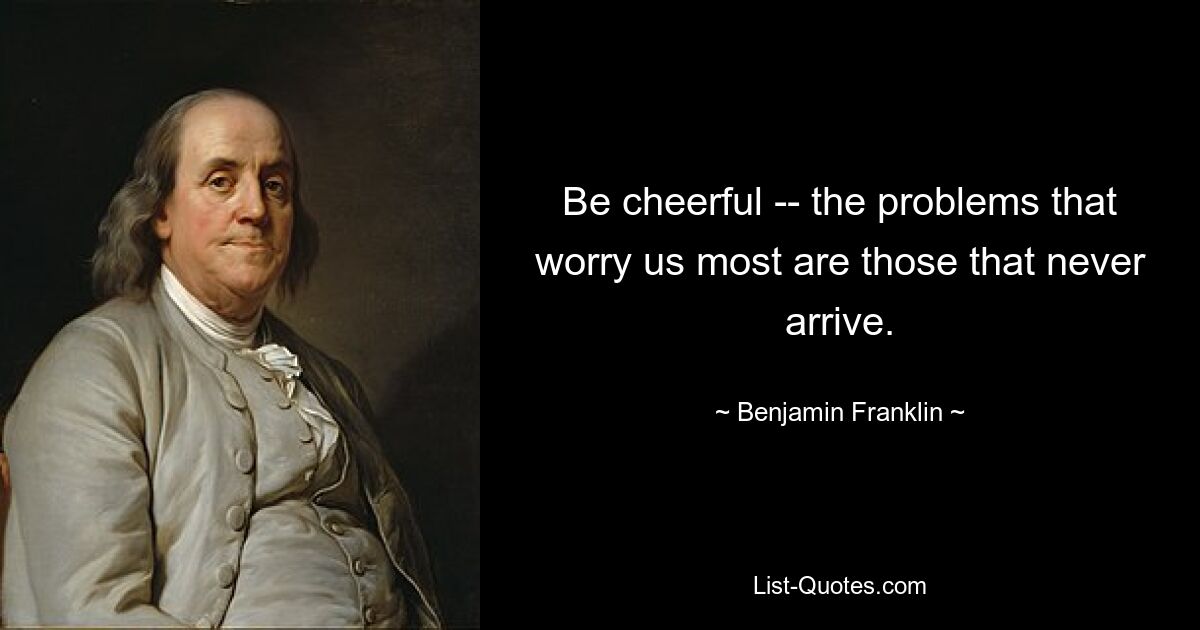 Be cheerful -- the problems that worry us most are those that never arrive.

~ Benjamin Franklin ~

List-Quotes.com